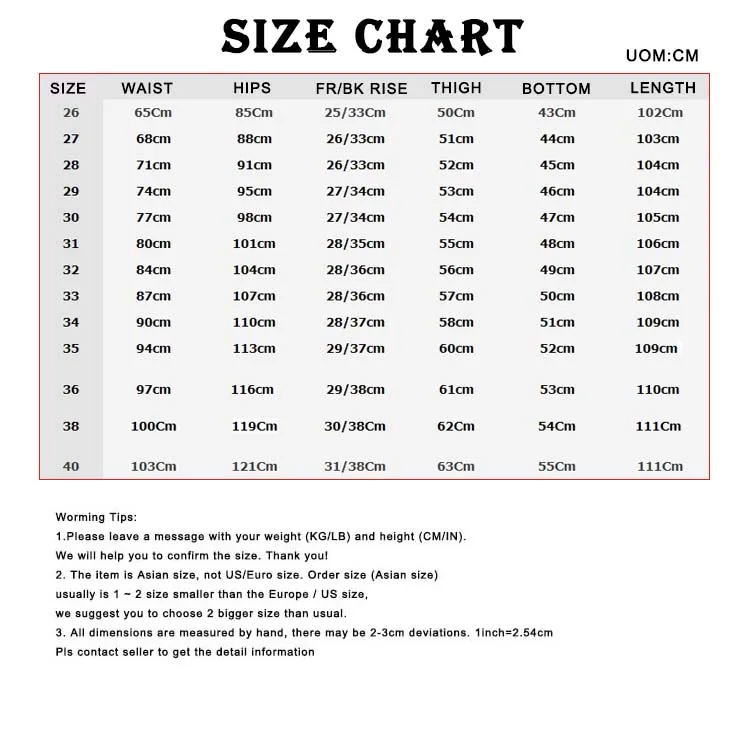 SIZE CHART

UOM:CM

| SIZE | WAIST | HIPS | FR/BK RISE | THIGH | BOTTOM | LENGTH |
|---|---|---|---|---|---|---|
| 26 | 65Cm | 85Cm | 25/33Cm | 50Cm | 43Cm | 102Cm |
| 27 | 68cm | 88cm | 26/33cm | 51cm | 44cm | 103cm |
| 28 | 71cm | 91cm | 26/33cm | 52cm | 45cm | 104cm |
| 29 | 74cm | 95cm | 27/34cm | 53cm | 46cm | 104cm |
| 30 | 77cm | 98cm | 27/34cm | 54cm | 47cm | 105cm |
| 31 | 80cm | 101cm | 28/35cm | 55cm | 48cm | 106cm |
| 32 | 84cm | 104cm | 28/36cm | 56cm | 49cm | 107cm |
| 33 | 87cm | 107cm | 28/36cm | 57cm | 50cm | 108cm |
| 34 | 90cm | 110cm | 28/37cm | 58cm | 51cm | 109cm |
| 35 | 94cm | 113cm | 29/37cm | 60cm | 52cm | 109cm |
| 36 | 97cm | 116cm | 29/38cm | 61cm | 53cm | 110cm |
| 38 | 100Cm | 119Cm | 30/38Cm | 62Cm | 54Cm | 111Cm |
| 40 | 103Cm | 121Cm | 31/38Cm | 63Cm | 55Cm | 111Cm |

Worming Tips:
1.Please leave a message with your weight (KG/LB) and height (CM/IN).
We will help you to confirm the size. Thank you!
2. The item is Asian size, not US/Euro size. Order size (Asian size) usually is 1 ~ 2 size smaller than the Europe / US size, we suggest you to choose 2 bigger size than usual.
3. All dimensions are measured by hand, there may be 2-3cm deviations. 1inch=2.54cm
Pls contact seller to get the detail information